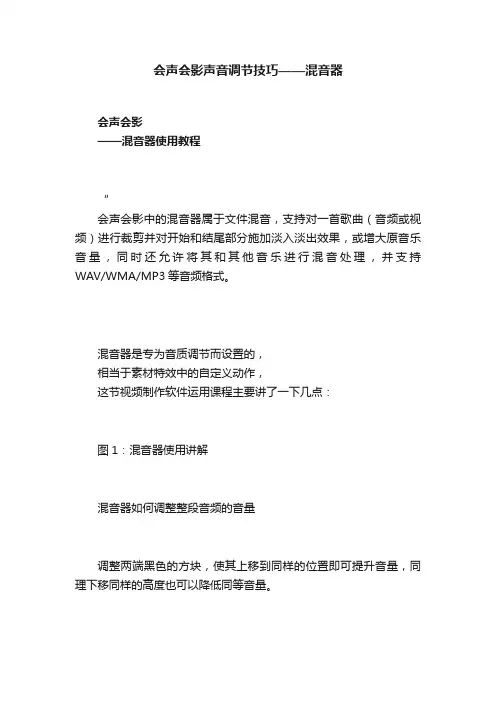 会声会影声音调节技巧——混音器

会声会影
——混音器使用教程

"

会声会影中的混音器属于文件混音，支持对一首歌曲（音频或视频）进行裁剪并对开始和结尾部分施加淡入淡出效果，或增大原音乐音量，同时还允许将其和其他音乐进行混音处理，并支持WAV/WMA/MP3等音频格式。

混音器是专为音质调节而设置的，
相当于素材特效中的自定义动作，
这节视频制作软件运用课程主要讲了一下几点：

图1：混音器使用讲解

混音器如何调整整段音频的音量

调整两端黑色的方块，使其上移到同样的位置即可提升音量，同理下移同样的高度也可以降低同等音量。